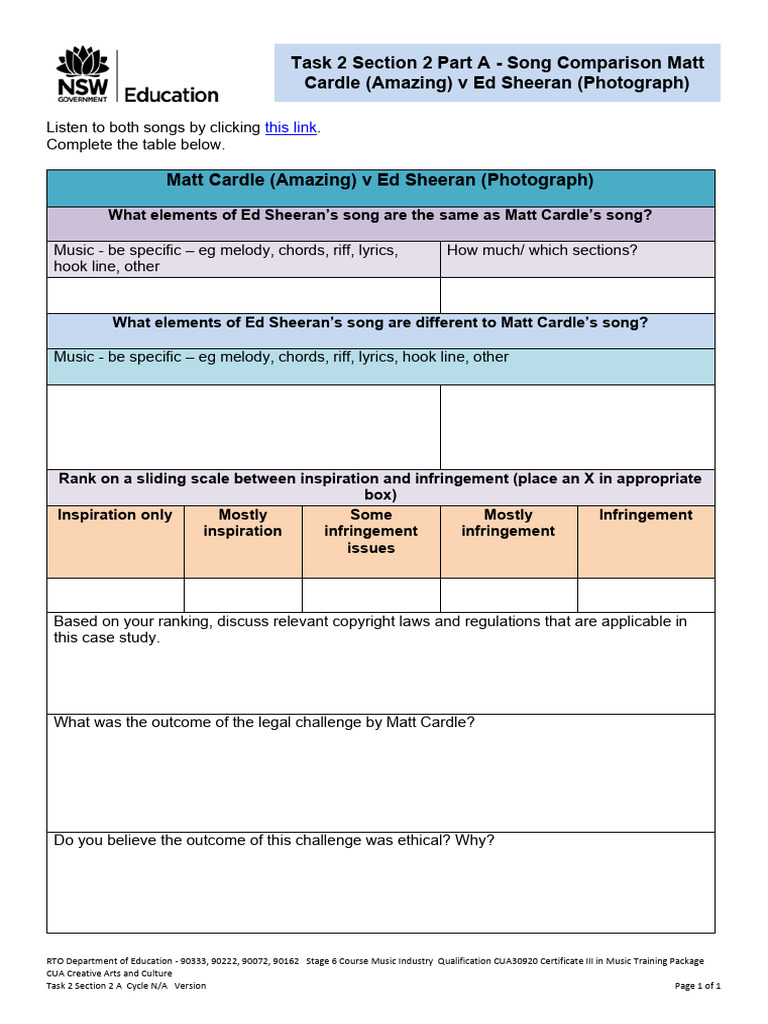 NSW GOVERNMENT | Education

Task 2 Section 2 Part A - Song Comparison Matt Cardle (Amazing) v Ed Sheeran (Photograph)

Listen to both songs by clicking this link.
Complete the table below.

Matt Cardle (Amazing) v Ed Sheeran (Photograph)

What elements of Ed Sheeran's song are the same as Matt Cardle's song?

| Music - be specific – eg melody, chords, riff, lyrics, hook line, other | How much/ which sections? |
|---|---|
| | |

What elements of Ed Sheeran's song are different to Matt Cardle's song?

Music - be specific – eg melody, chords, riff, lyrics, hook line, other

Rank on a sliding scale between inspiration and infringement (place an X in appropriate box)

| Inspiration only | Mostly inspiration | Some infringement issues | Mostly infringement | Infringement |
|---|---|---|---|---|
| | | | | |

Based on your ranking, discuss relevant copyright laws and regulations that are applicable in this case study.

What was the outcome of the legal challenge by Matt Cardle?

Do you believe the outcome of this challenge was ethical? Why?

RTO Department of Education - 90333, 90222, 90072, 90162 Stage 6 Course Music Industry Qualification CUA30920 Certificate III in Music Training Package CUA Creative Arts and Culture
Task 2 Section 2 A Cycle N/A Version
Page 1 of 1